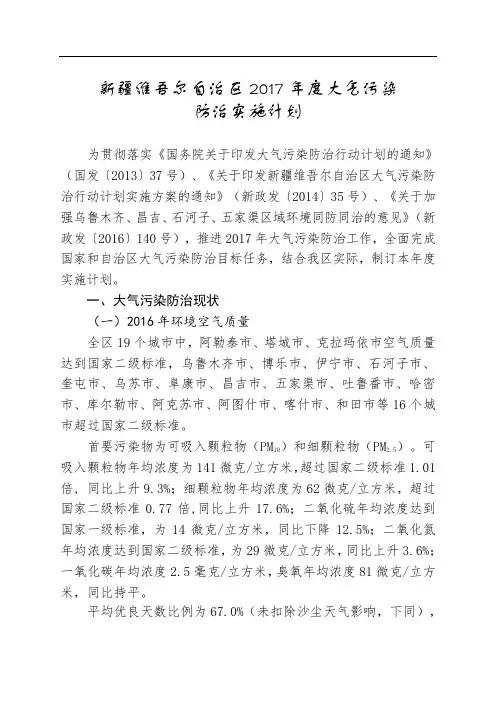 新疆维吾尔自治区 2017 年度大气污染防治实施计划

为贯彻落实《国务院关于印发大气污染防治行动计划的通知》（国发〔2013〕37 号）、《关于印发新疆维吾尔自治区大气污染防治行动计划实施方案的通知》（新政发〔2014〕35 号）、《关于加强乌鲁木齐、昌吉、石河子、五家渠区域环境同防同治的意见》（新政发〔2016〕140 号），推进 2017 年大气污染防治工作，全面完成国家和自治区大气污染防治目标任务，结合我区实际，制订本年度实施计划。

一、大气污染防治现状

（一）2016 年环境空气质量

全区 19 个城市中，阿勒泰市、塔城市、克拉玛依市空气质量达到国家二级标准，乌鲁木齐市、博乐市、伊宁市、石河子市、奎屯市、乌苏市、阜康市、昌吉市、五家渠市、吐鲁番市、哈密市、库尔勒市、阿克苏市、阿图什市、喀什市、和田市等 16 个城市超过国家二级标准。

首要污染物为可吸入颗粒物（$PM_{10}$）和细颗粒物（$PM_{2.5}$）。可吸入颗粒物年均浓度为 141 微克/立方米，超过国家二级标准 1.01 倍，同比上升 9.3%；细颗粒物年均浓度为 62 微克/立方米，超过国家二级标准 0.77 倍，同比上升 17.6%；二氧化硫年均浓度达到国家一级标准，为 14 微克/立方米，同比下降 12.5%；二氧化氮年均浓度达到国家二级标准，为 29 微克/立方米，同比上升 3.6%；一氧化碳年均浓度 2.5 毫克/立方米，臭氧年均浓度 81 微克/立方米，同比持平。

平均优良天数比例为 67.0%（未扣除沙尘天气影响，下同），